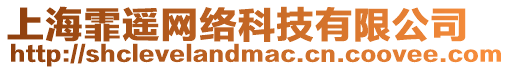 上海霏遥网络科技有限公司
http://shclevelandmac.cn.coovee.com